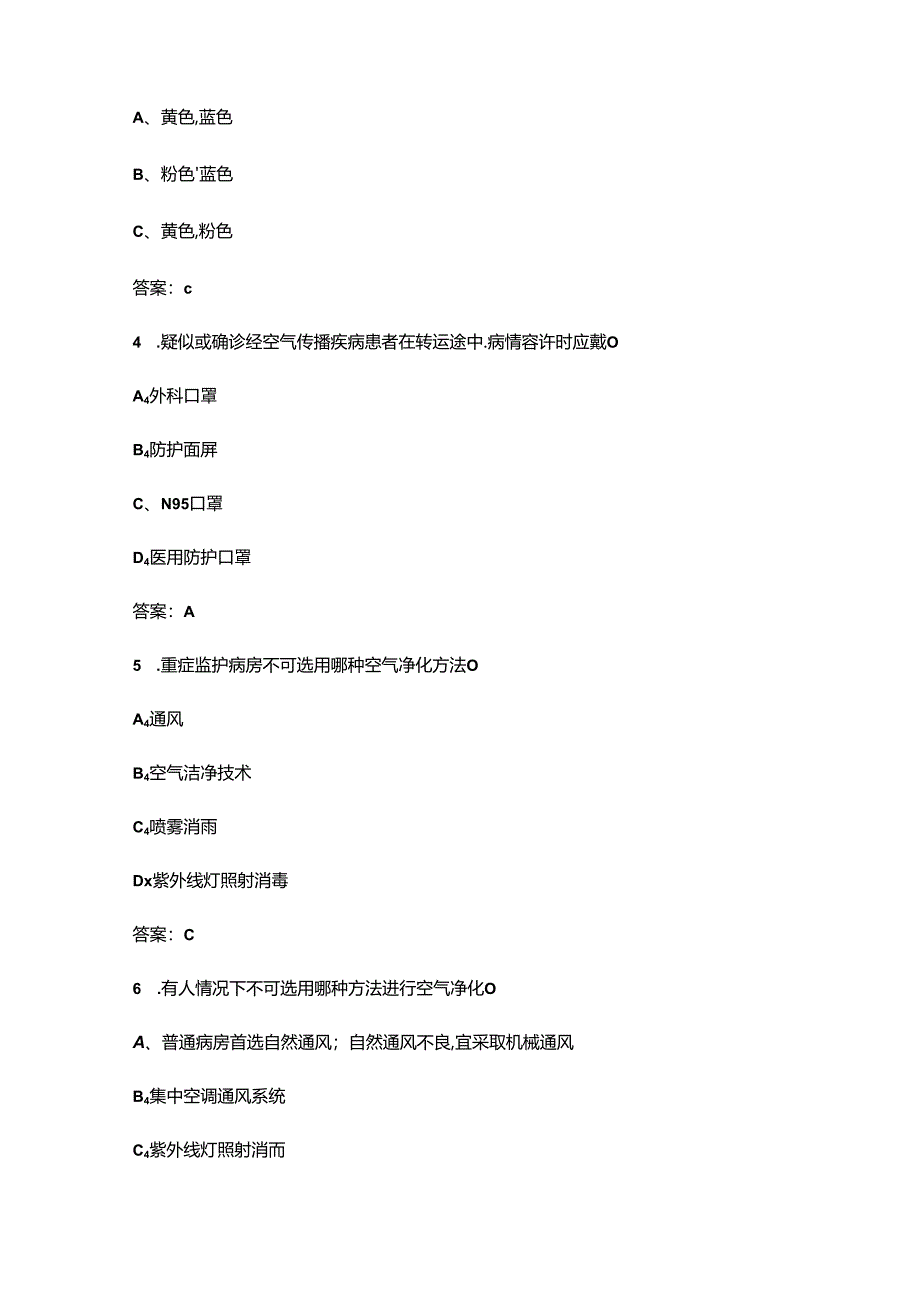 A、黄色,蓝色

B、粉色'蓝色

C、黄色,粉色

答案：c

4 .疑似或确诊经空气传播疾病患者在转运途中.病情容许时应戴O

A₄外科口罩

B₄防护面屏

C、N95口罩

D₄医用防护口罩

答案：A

5 .重症监护病房不可选用哪种空气净化方法O

A₄通风

B₄空气洁净技术

C₄喷雾消雨

Dx紫外线灯照射消毒

答案：C

6 .有人情况下不可选用哪种方法进行空气净化O

A、普通病房首选自然通风；自然通风不良,宜采取机械通风

B₄集中空调通风系统

C₄紫外线灯照射消而